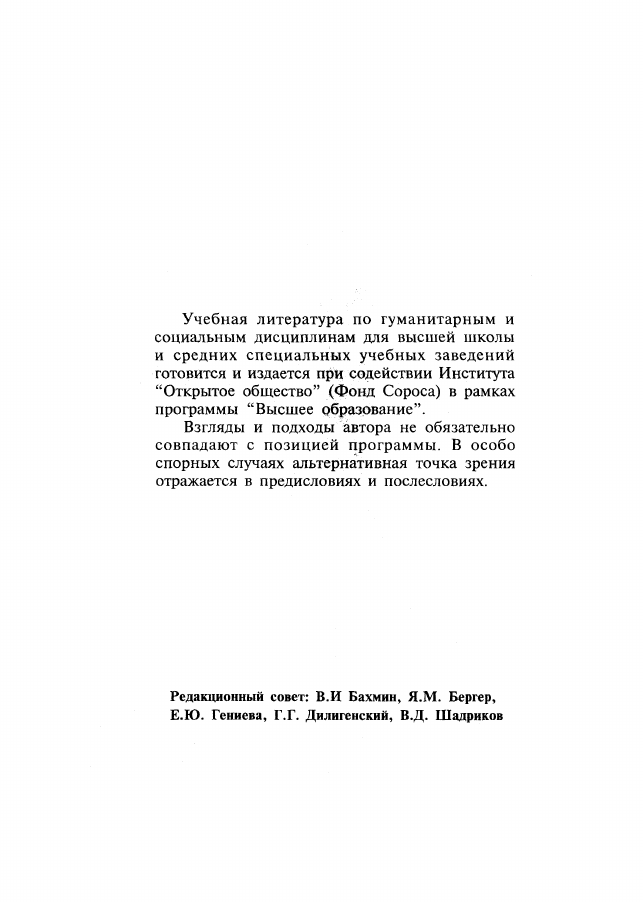 Учебная литература по гуманитарным и социальным дисциплинам для высшей школы и средних специальных учебных заведений готовится и издается при содействии Института "Открытое общество" (Фонд Сороса) в рамках программы "Высшее образование".

Взгляды и подходы автора не обязательно совпадают с позицией программы. В особо спорных случаях альтернативная точка зрения отражается в предисловиях и послесловиях.

Редакционный совет: В.И Бахмин, Я.М. Бергер, Е.Ю. Гениева, Г.Г. Дилигенский, В.Д. Шадриков